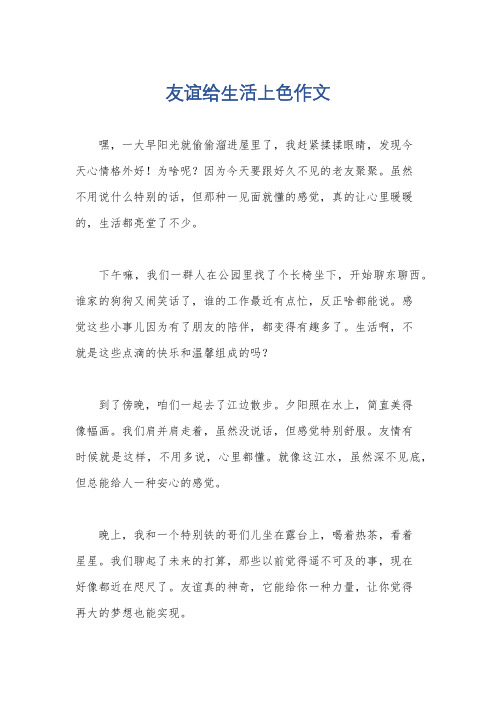 友谊给生活上色作文

嘿，一大早阳光就偷偷溜进屋里了，我赶紧揉揉眼睛，发现今天心情格外好！为啥呢？因为今天要跟好久不见的老友聚聚。虽然不用说什么特别的话，但那种一见面就懂的感觉，真的让心里暖暖的，生活都亮堂了不少。

下午嘛，我们一群人在公园里找了个长椅坐下，开始聊东聊西。谁家的狗狗又闹笑话了，谁的工作最近有点忙，反正啥都能说。感觉这些小事儿因为有了朋友的陪伴，都变得有趣多了。生活啊，不就是这些点滴的快乐和温馨组成的吗？

到了傍晚，咱们一起去了江边散步。夕阳照在水上，简直美得像幅画。我们肩并肩走着，虽然没说话，但感觉特别舒服。友情有时候就是这样，不用多说，心里都懂。就像这江水，虽然深不见底，但总能给人一种安心的感觉。

晚上，我和一个特别铁的哥们儿坐在露台上，喝着热茶，看着星星。我们聊起了未来的打算，那些以前觉得遥不可及的事，现在好像都近在咫尺了。友谊真的神奇，它能给你一种力量，让你觉得再大的梦想也能实现。